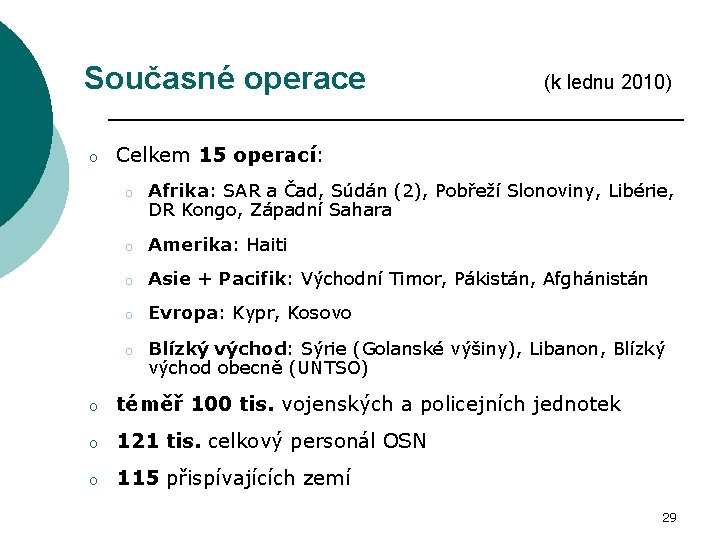 Současné operace (k lednu 2010)

o Celkem 15 operací:

o Afrika: SAR a Čad, Súdán (2), Pobřeží Slonoviny, Libérie, DR Kongo, Západní Sahara

o Amerika: Haiti

o Asie + Pacifik: Východní Timor, Pákistán, Afghánistán

o Evropa: Kypr, Kosovo

o Blízký východ: Sýrie (Golanské výšiny), Libanon, Blízký východ obecně (UNTSO)

o téměř 100 tis. vojenských a policejních jednotek

o 121 tis. celkový personál OSN

o 115 přispívajících zemí

29